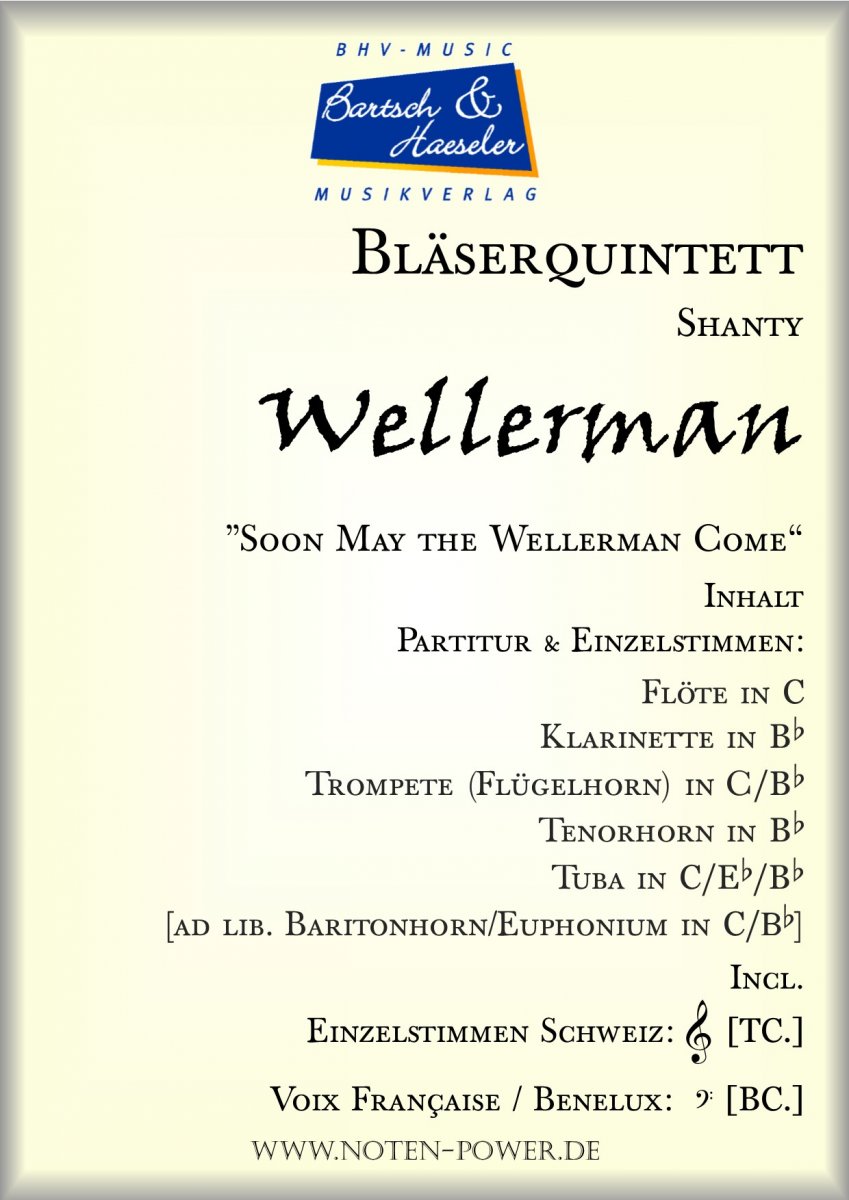 BHV-MUSIC
Bartsch & Haeseler
MUSIKVERLAG

Bläserquintett

Shanty

Wellerman

"Soon May the Wellerman Come"

Inhalt
Partitur & Einzelstimmen:
Flöte in C
Klarinette in B♭
Trompete (Flügelhorn) in C/B♭
Tenorhorn in B♭
Tuba in C/E♭/B♭
[ad lib. Baritonhorn/Euphonium in C/B♭]

Incl.
Einzelstimmen Schweiz: 𝄞 [TC.]
Voix Française / Benelux: 𝄢 [BC.]

www.noten-power.de